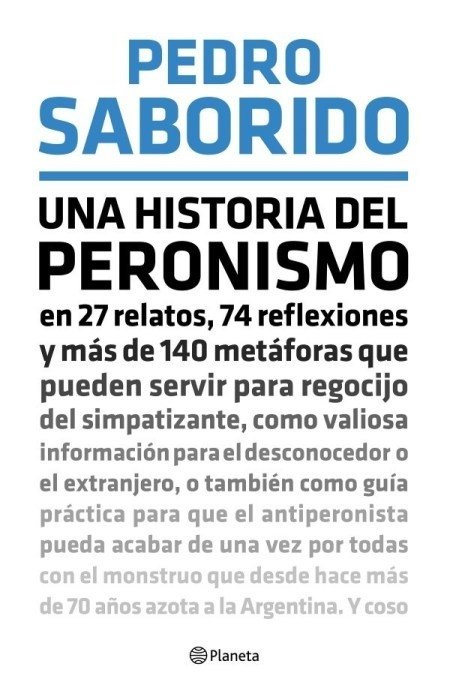 PEDRO SABORIDO

UNA HISTORIA DEL PERONISMO

en 27 relatos, 74 reflexiones y más de 140 metáforas que pueden servir para regocijo del simpatizante, como valiosa información para el desconocedor o el extranjero, o también como guía práctica para que el antiperonista pueda acabar de una vez por todas con el monstruo que desde hace más de 70 años azota a la Argentina. Y coso

Planeta